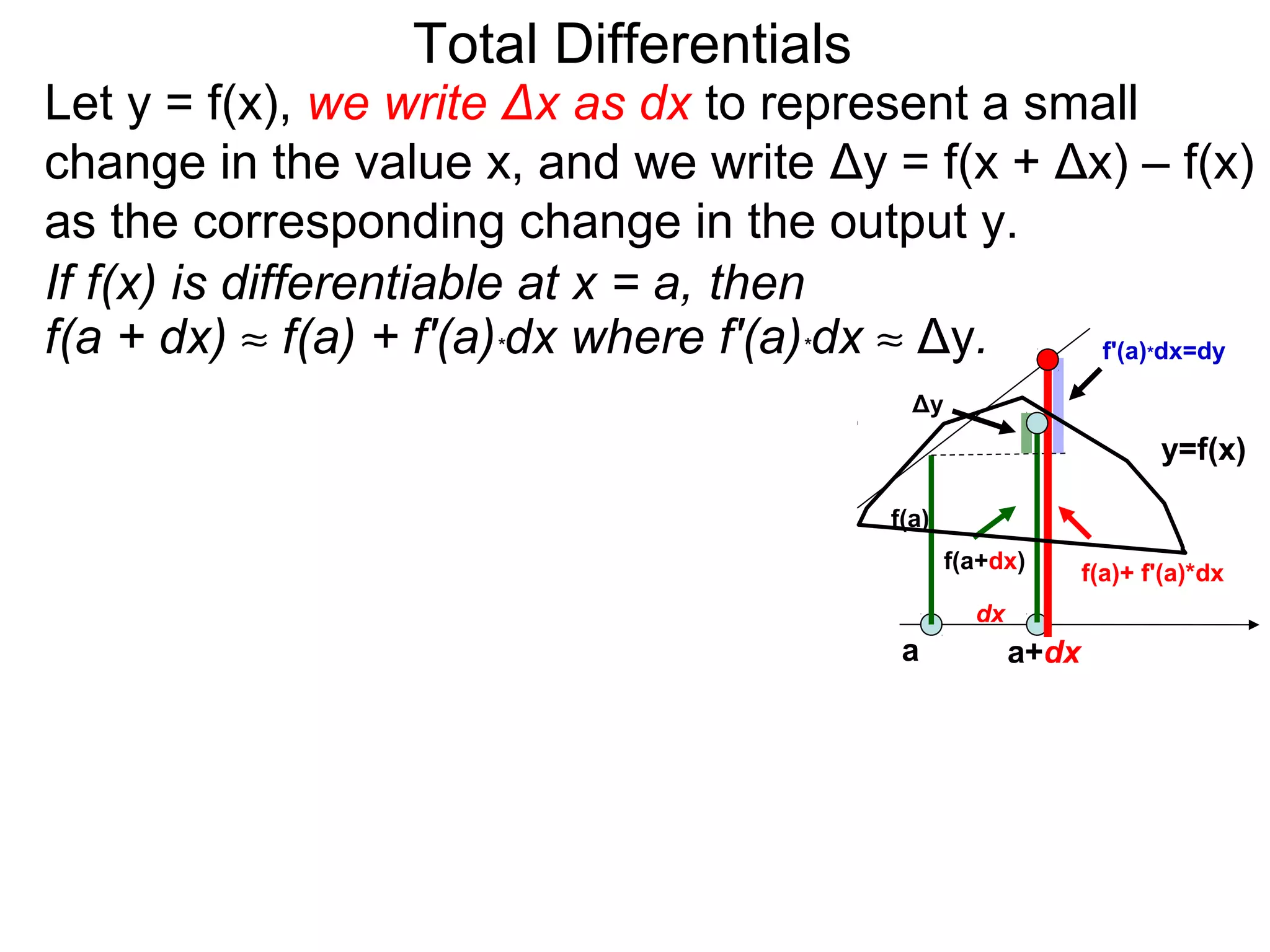 Total Differentials

Let y = f(x), we write Δx as dx to represent a small change in the value x, and we write Δy = f(x + Δx) – f(x) as the corresponding change in the output y.

If f(x) is differentiable at x = a, then
f(a + dx) ≈ f(a) + f'(a)*dx where f'(a)*dx ≈ Δy.

f'(a)*dx=dy

Δy

y=f(x)

f(a)

f(a+dx)

f(a)+ f'(a)*dx

dx

a

a+dx